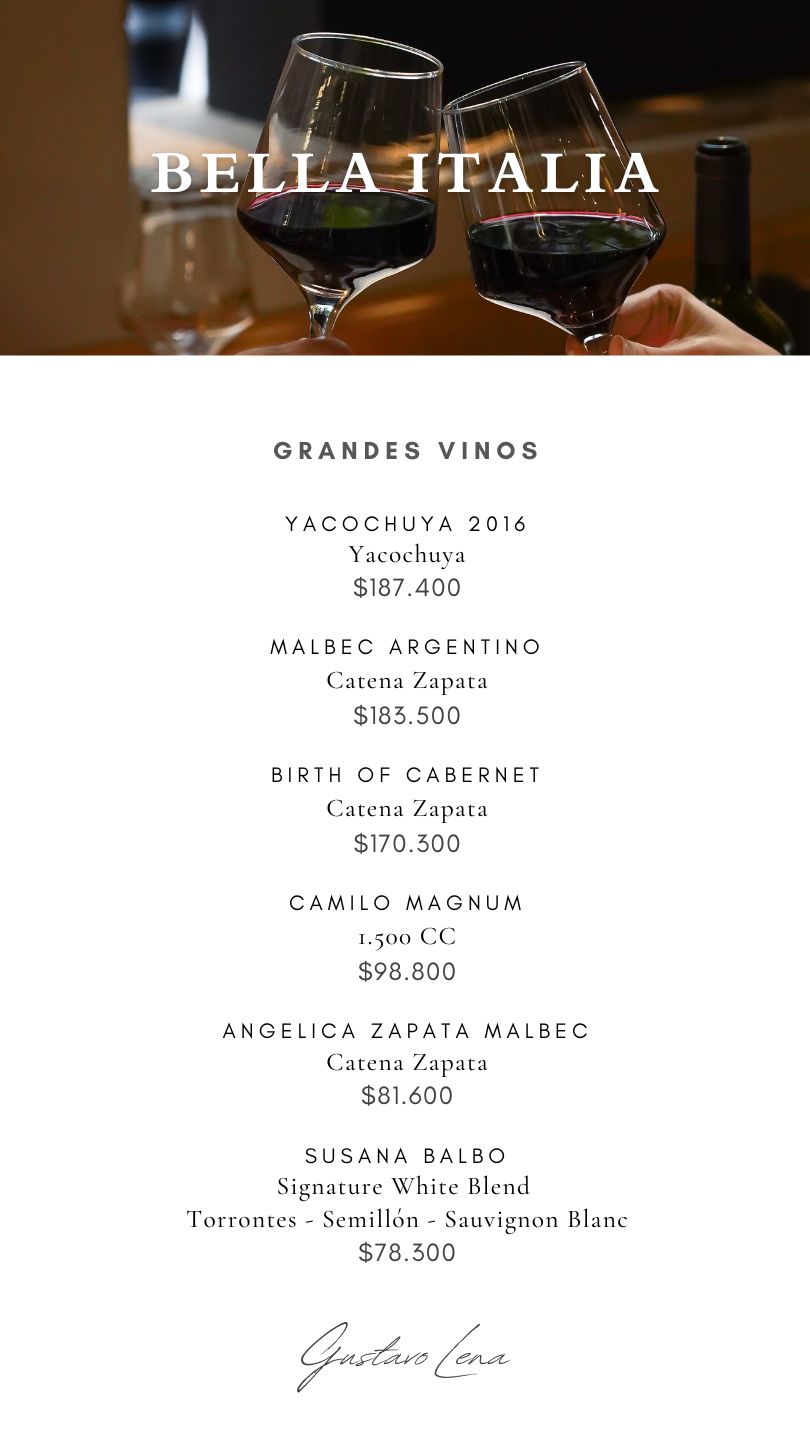 BELLA ITALIA

GRANDES VINOS

YACOCHUYA 2016
Yacochuya
$187.400

MALBEC ARGENTINO
Catena Zapata
$183.500

BIRTH OF CABERNET
Catena Zapata
$170.300

CAMILO MAGNUM
1.500 CC
$98.800

ANGELICA ZAPATA MALBEC
Catena Zapata
$81.600

SUSANA BALBO
Signature White Blend
Torrontes - Semillón - Sauvignon Blanc
$78.300

Gustavo Lena